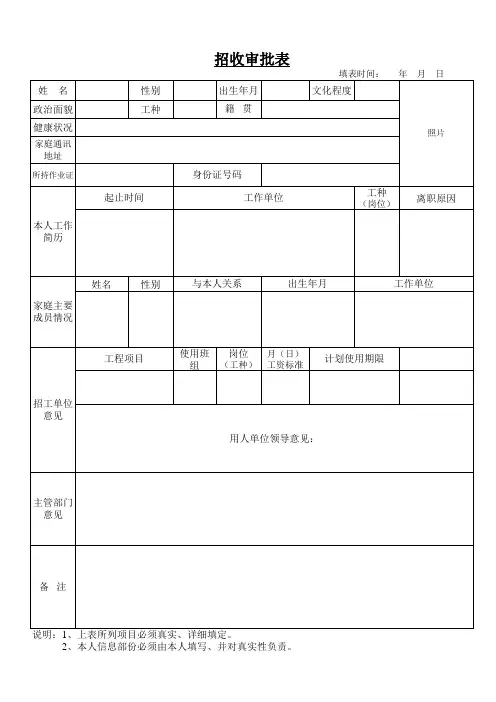 招收审批表

填表时间： 年 月 日

| 姓 名 | | 性别 | | 出生年月 | | 文化程度 | | 照片 |
|---|---|---|---|---|---|---|---|---|
| 政治面貌 | | 工种 | | 籍 贯 | | | | |
| 健康状况 | | | | | | | | |
| 家庭通讯地址 | | | | | | | | |
| 所持作业证 | | | 身份证号码 | | | | | |

| 本人工作简历 | 起止时间 | 工作单位 | 工种（岗位） | 离职原因 |
|---|---|---|---|---|
| | | | | |

| 家庭主要成员情况 | 姓名 | 性别 | 与本人关系 | 出生年月 | 工作单位 |
|---|---|---|---|---|---|
| | | | | | |

| 招工单位意见 | 工程项目 | 使用班组 | 岗位（工种） | 月（日）工资标准 | 计划使用期限 | |
|---|---|---|---|---|---|---|
| | | | | | | |
| | 用人单位领导意见： | | | | | |

| 主管部门意见 | |
|---|---|
| 备 注 | |

说明：1、上表所列项目必须真实、详细填定。
2、本人信息部份必须由本人填写、并对真实性负责。